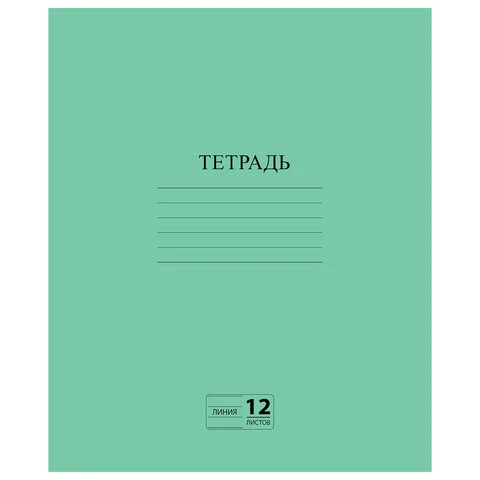 ТЕТРАДЬ

ЛИНИЯ 12 ЛИСТОВ